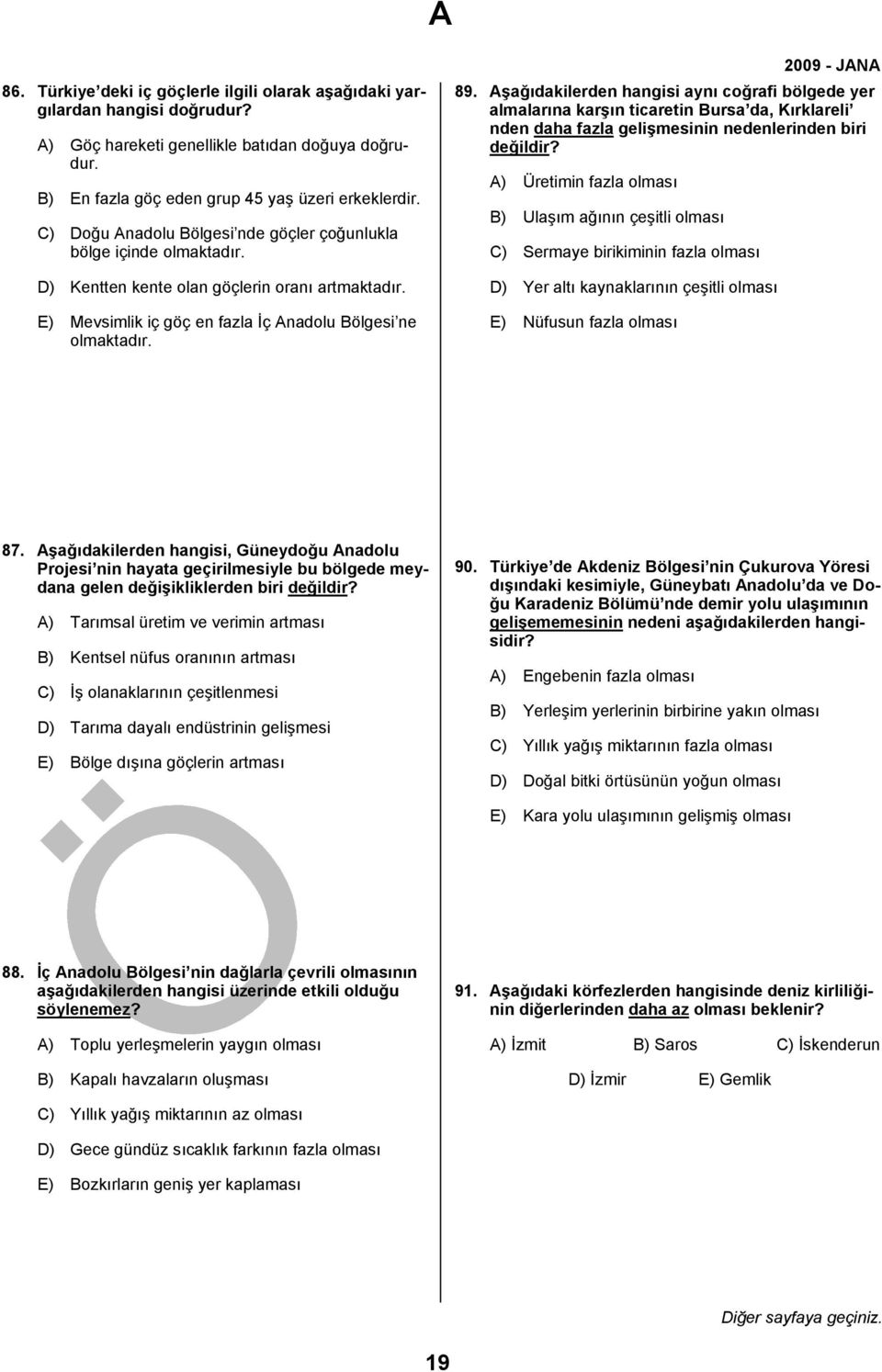 A

2009 - JANA

86. Türkiye'deki iç göçlerle ilgili olarak aşağıdaki yargılardan hangisi doğrudur?

A) Göç hareketi genellikle batıdan doğuya doğrudur.

B) En fazla göç eden grup 45 yaş üzeri erkeklerdir.

C) Doğu Anadolu Bölgesi'nde göçler çoğunlukla bölge içinde olmaktadır.

D) Kentten kente olan göçlerin oranı artmaktadır.

E) Mevsimlik iç göç en fazla İç Anadolu Bölgesi'ne olmaktadır.

87. Aşağıdakilerden hangisi, Güneydoğu Anadolu Projesi'nin hayata geçirilmesiyle bu bölgede meydana gelen değişikliklerden biri değildir?

A) Tarımsal üretim ve verimin artması

B) Kentsel nüfus oranının artması

C) İş olanaklarının çeşitlenmesi

D) Tarıma dayalı endüstrinin gelişmesi

E) Bölge dışına göçlerin artması

88. İç Anadolu Bölgesi'nin dağlarla çevrili olmasının aşağıdakilerden hangisi üzerinde etkili olduğu söylenemez?

A) Toplu yerleşmelerin yaygın olması

B) Kapalı havzaların oluşması

C) Yıllık yağış miktarının az olması

D) Gece gündüz sıcaklık farkının fazla olması

E) Bozkırların geniş yer kaplaması

89. Aşağıdakilerden hangisi aynı coğrafi bölgede yer almalarına karşın ticaretin Bursa'da, Kırklareli'nden daha fazla gelişmesinin nedenlerinden biri değildir?

A) Üretimin fazla olması

B) Ulaşım ağının çeşitli olması

C) Sermaye birikiminin fazla olması

D) Yer altı kaynaklarının çeşitli olması

E) Nüfusun fazla olması

90. Türkiye'de Akdeniz Bölgesi'nin Çukurova Yöresi dışındaki kesimiyle, Güneybatı Anadolu'da ve Doğu Karadeniz Bölümü'nde demir yolu ulaşımının gelişememesinin nedeni aşağıdakilerden hangisidir?

A) Engebenin fazla olması

B) Yerleşim yerlerinin birbirine yakın olması

C) Yıllık yağış miktarının fazla olması

D) Doğal bitki örtüsünün yoğun olması

E) Kara yolu ulaşımının gelişmiş olması

91. Aşağıdaki körfezlerden hangisinde deniz kirliliğinin diğerlerinden daha az olması beklenir?

A) İzmit B) Saros C) İskenderun D) İzmir E) Gemlik

Diğer sayfaya geçiniz.

19